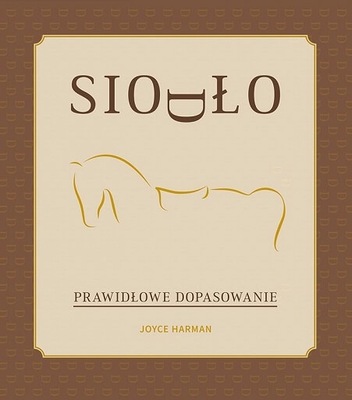 SIODŁO

PRAWIDŁOWE DOPASOWANIE

JOYCE HARMAN